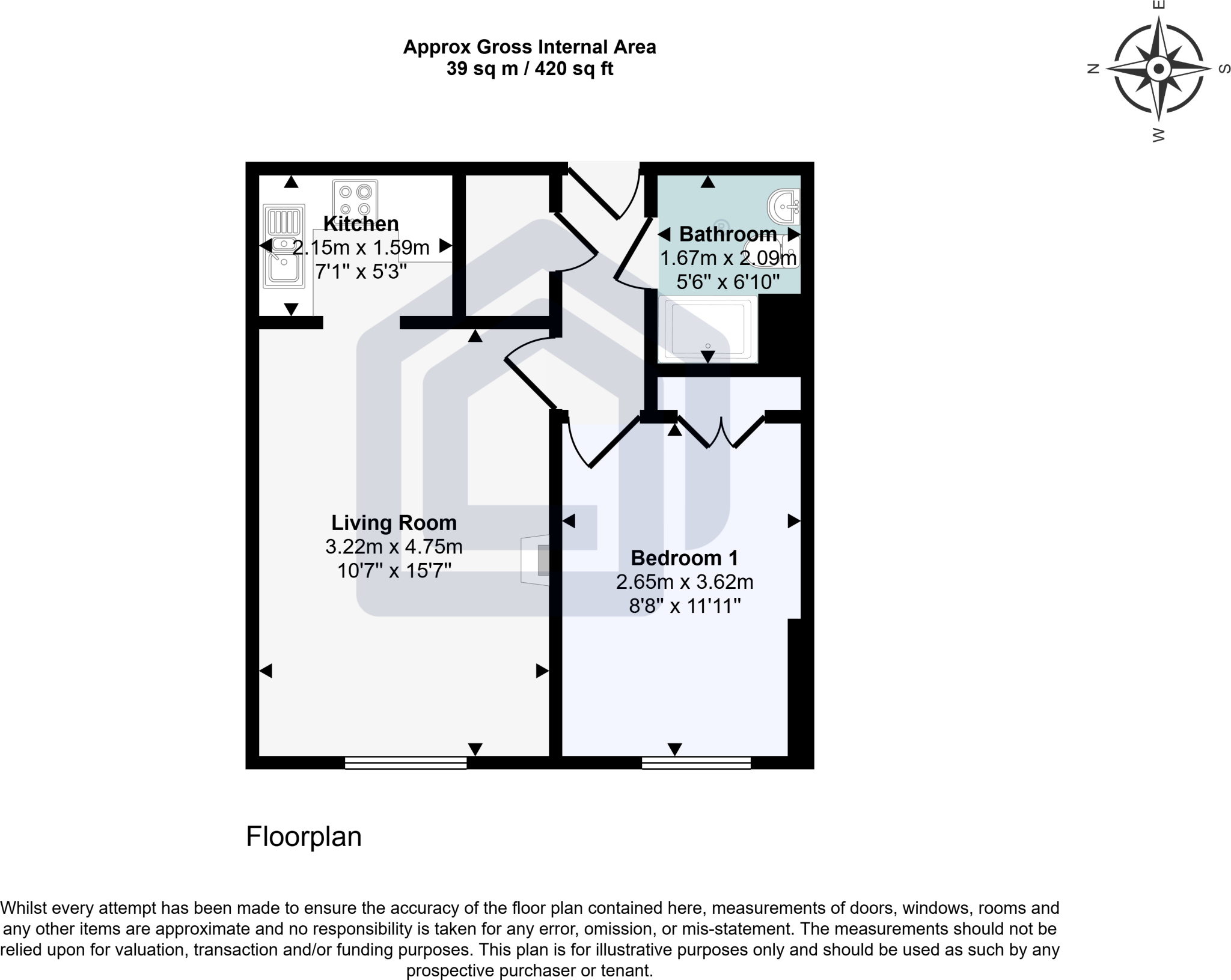 Approx Gross Internal Area
39 sq m / 420 sq ft

E
N
S
W

Kitchen
2.15m x 1.59m
7'1" x 5'3"

Bathroom
1.67m x 2.09m
5'6" x 6'10"

Living Room
3.22m x 4.75m
10'7" x 15'7"

Bedroom 1
2.65m x 3.62m
8'8" x 11'11"

Floorplan

Whilst every attempt has been made to ensure the accuracy of the floor plan contained here, measurements of doors, windows, rooms and any other items are approximate and no responsibility is taken for any error, omission, or mis-statement. The measurements should not be relied upon for valuation, transaction and/or funding purposes. This plan is for illustrative purposes only and should be used as such by any prospective purchaser or tenant.